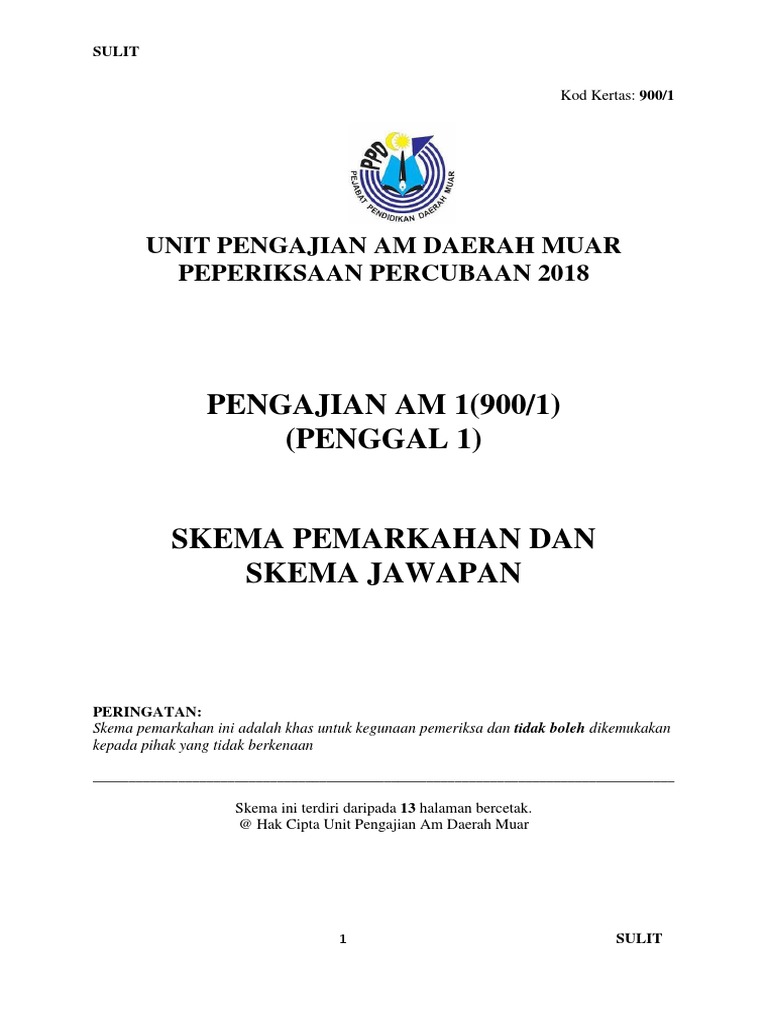 SULIT

Kod Kertas: 900/1

PPD

PEJABAT PENDIDIKAN DAERAH MUAR

UNIT PENGAJIAN AM DAERAH MUAR
PEPERIKSAAN PERCUBAAN 2018

PENGAJIAN AM 1(900/1)
(PENGGAL 1)

SKEMA PEMARKAHAN DAN
SKEMA JAWAPAN

PERINGATAN:
Skema pemarkahan ini adalah khas untuk kegunaan pemeriksa dan tidak boleh dikemukakan kepada pihak yang tidak berkenaan

Skema ini terdiri daripada 13 halaman bercetak.
@ Hak Cipta Unit Pengajian Am Daerah Muar

1

SULIT